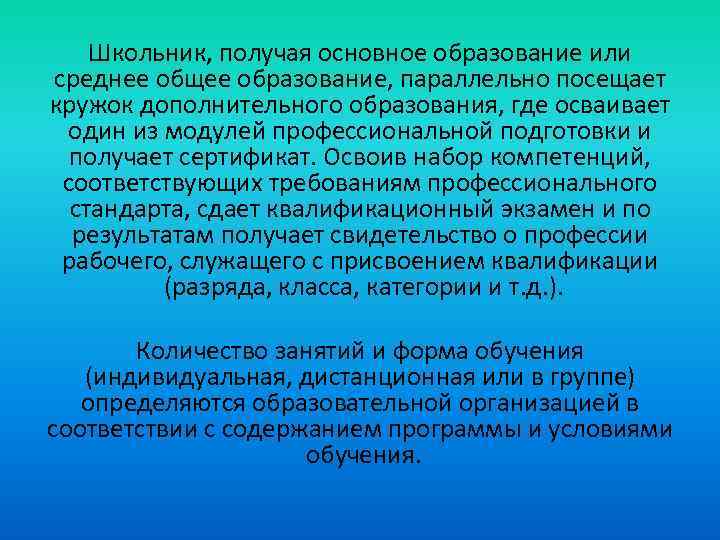 Школьник, получая основное образование или среднее общее образование, параллельно посещает кружок дополнительного образования, где осваивает один из модулей профессиональной подготовки и получает сертификат. Освоив набор компетенций, соответствующих требованиям профессионального стандарта, сдает квалификационный экзамен и по результатам получает свидетельство о профессии рабочего, служащего с присвоением квалификации (разряда, класса, категории и т.д.).

Количество занятий и форма обучения (индивидуальная, дистанционная или в группе) определяются образовательной организацией в соответствии с содержанием программы и условиями обучения.